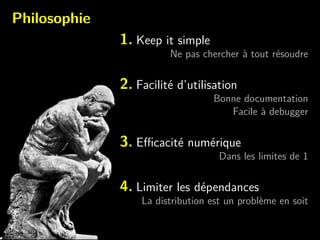 Philosophie

1. Keep it simple
Ne pas chercher à tout résoudre

2. Facilité d'utilisation
Bonne documentation
Facile à debugger

3. Efficacité numérique
Dans les limites de 1

4. Limiter les dépendances
La distribution est un problème en soit